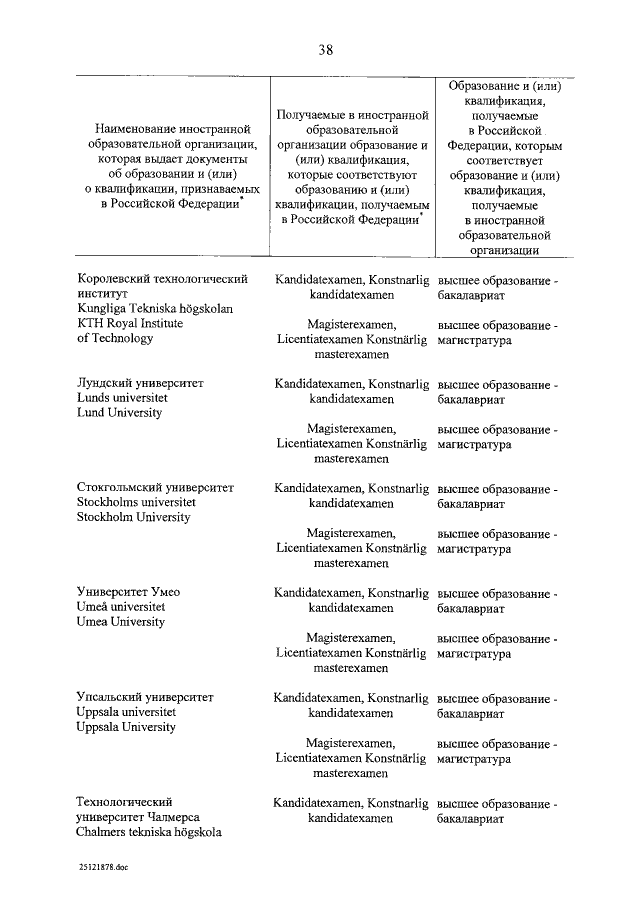 38

| Наименование иностранной образовательной организации, которая выдает документы об образовании и (или) о квалификации, признаваемых в Российской Федерации* | Получаемые в иностранной образовательной организации образование и (или) квалификация, которые соответствуют образованию и (или) квалификации, получаемым в Российской Федерации* | Образование и (или) квалификация, получаемые в Российской Федерации, которым соответствует образование и (или) квалификация, получаемые в иностранной образовательной организации |
|---|---|---|
| Королевский технологический институт Kungliga Tekniska högskolan KTH Royal Institute of Technology | Kandidatexamen, Konstnarlig kandidatexamen | высшее образование - бакалавриат |
| | Magisterexamen, Licentiatexamen Konstnärlig masterexamen | высшее образование - магистратура |
| Лундский университет Lunds universitet Lund University | Kandidatexamen, Konstnarlig kandidatexamen | высшее образование - бакалавриат |
| | Magisterexamen, Licentiatexamen Konstnärlig masterexamen | высшее образование - магистратура |
| Стокгольмский университет Stockholms universitet Stockholm University | Kandidatexamen, Konstnarlig kandidatexamen | высшее образование - бакалавриат |
| | Magisterexamen, Licentiatexamen Konstnärlig masterexamen | высшее образование - магистратура |
| Университет Умео Umeå universitet Umea University | Kandidatexamen, Konstnarlig kandidatexamen | высшее образование - бакалавриат |
| | Magisterexamen, Licentiatexamen Konstnärlig masterexamen | высшее образование - магистратура |
| Упсальский университет Uppsala universitet Uppsala University | Kandidatexamen, Konstnarlig kandidatexamen | высшее образование - бакалавриат |
| | Magisterexamen, Licentiatexamen Konstnärlig masterexamen | высшее образование - магистратура |
| Технологический университет Чалмерса Chalmers tekniska högskola | Kandidatexamen, Konstnarlig kandidatexamen | высшее образование - бакалавриат |

25121878.doc